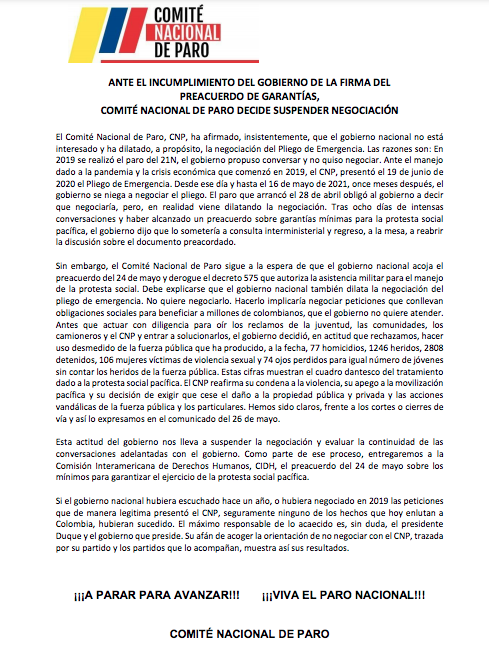 COMITÉ NACIONAL DE PARO

ANTE EL INCUMPLIMIENTO DEL GOBIERNO DE LA FIRMA DEL PREACUERDO DE GARANTÍAS,
COMITÉ NACIONAL DE PARO DECIDE SUSPENDER NEGOCIACIÓN

El Comité Nacional de Paro, CNP, ha afirmado, insistentemente, que el gobierno nacional no está interesado y ha dilatado, a propósito, la negociación del Pliego de Emergencia. Las razones son: En 2019 se realizó el paro del 21N, el gobierno propuso conversar y no quiso negociar. Ante el manejo dado a la pandemia y la crisis económica que comenzó en 2019, el CNP, presentó el 19 de junio de 2020 el Pliego de Emergencia. Desde ese día y hasta el 16 de mayo de 2021, once meses después, el gobierno se niega a negociar el pliego. El paro que arrancó el 28 de abril obligó al gobierno a decir que negociaría, pero, en realidad viene dilatando la negociación. Tras ocho días de intensas conversaciones y haber alcanzado un preacuerdo sobre garantías mínimas para la protesta social pacífica, el gobierno dijo que lo sometería a consulta interministerial y regreso, a la mesa, a reabrir la discusión sobre el documento preacordado.

Sin embargo, el Comité Nacional de Paro sigue a la espera de que el gobierno nacional acoja el preacuerdo del 24 de mayo y derogue el decreto 575 que autoriza la asistencia militar para el manejo de la protesta social. Debe explicarse que el gobierno nacional también dilata la negociación del pliego de emergencia. No quiere negociarlo. Hacerlo implicaría negociar peticiones que conllevan obligaciones sociales para beneficiar a millones de colombianos, que el gobierno no quiere atender. Antes que actuar con diligencia para oír los reclamos de la juventud, las comunidades, los camioneros y el CNP y entrar a solucionarlos, el gobierno decidió, en actitud que rechazamos, hacer uso desmedido de la fuerza pública que ha producido, a la fecha, 77 homicidios, 1246 heridos, 2808 detenidos, 106 mujeres víctimas de violencia sexual y 74 ojos perdidos para igual número de jóvenes sin contar los heridos de la fuerza pública. Estas cifras muestran el cuadro dantesco del tratamiento dado a la protesta social pacífica. El CNP reafirma su condena a la violencia, su apego a la movilización pacífica y su decisión de exigir que cese el daño a la propiedad pública y privada y las acciones vandálicas de la fuerza pública y los particulares. Hemos sido claros, frente a los cortes o cierres de vía y así lo expresamos en el comunicado del 26 de mayo.

Esta actitud del gobierno nos lleva a suspender la negociación y evaluar la continuidad de las conversaciones adelantadas con el gobierno. Como parte de ese proceso, entregaremos a la Comisión Interamericana de Derechos Humanos, CIDH, el preacuerdo del 24 de mayo sobre los mínimos para garantizar el ejercicio de la protesta social pacífica.

Si el gobierno nacional hubiera escuchado hace un año, o hubiera negociado en 2019 las peticiones que de manera legitima presentó el CNP, seguramente ninguno de los hechos que hoy enlutan a Colombia, hubieran sucedido. El máximo responsable de lo acaecido es, sin duda, el presidente Duque y el gobierno que preside. Su afán de acoger la orientación de no negociar con el CNP, trazada por su partido y los partidos que lo acompañan, muestra así sus resultados.

¡¡¡A PARAR PARA AVANZAR!!! ¡¡¡VIVA EL PARO NACIONAL!!!

COMITÉ NACIONAL DE PARO